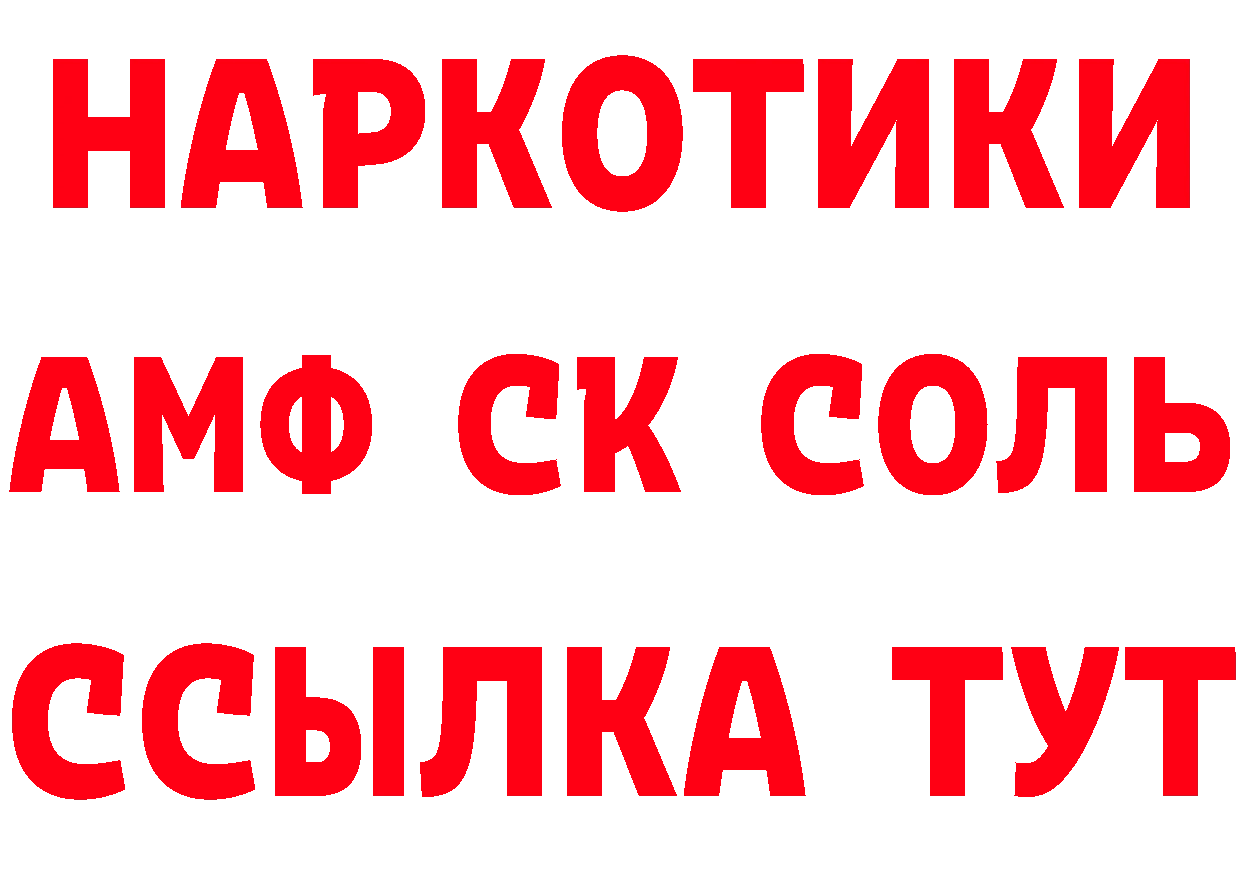 НАРКОТИКИ
АМФ СК СОЛЬ
ССЫЛКА ТУТ